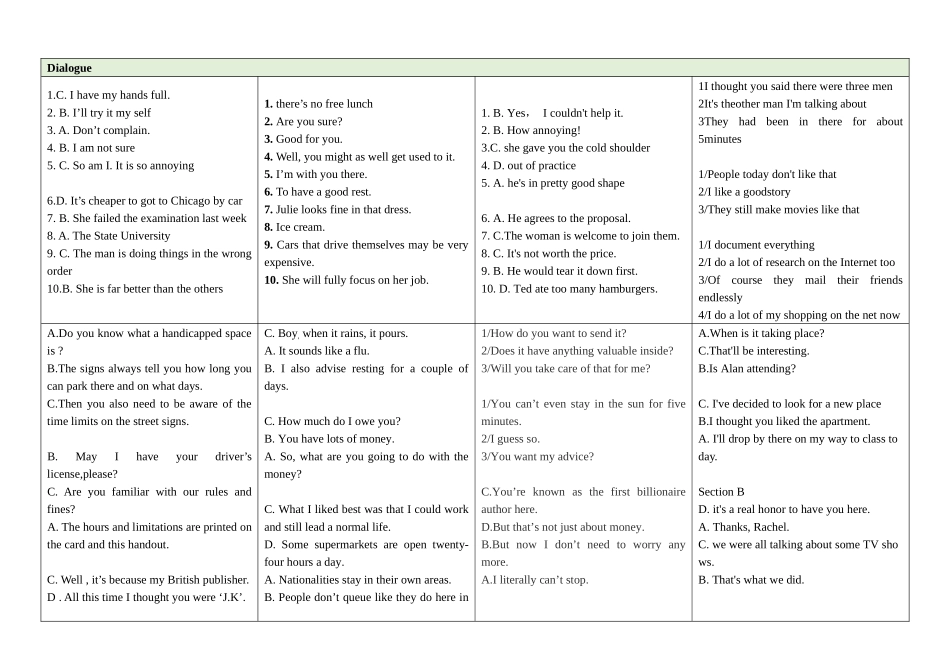 | Dialogue | | | |
|---|---|---|---|
| 1.C. I have my hands full.<br>2. B. I'll try it my self<br>3. A. Don't complain.<br>4. B. I am not sure<br>5. C. So am I. It is so annoying<br><br>6.D. It's cheaper to got to Chicago by car<br>7. B. She failed the examination last week<br>8. A. The State University<br>9. C. The man is doing things in the wrong order<br>10.B. She is far better than the others | **1.** there's no free lunch<br>**2.** Are you sure?<br>**3.** Good for you.<br>**4.** Well, you might as well get used to it.<br>**5.** I'm with you there.<br>**6.** To have a good rest.<br>**7.** Julie looks fine in that dress.<br>**8.** Ice cream.<br>**9.** Cars that drive themselves may be very expensive.<br>**10.** She will fully focus on her job. | 1. B. Yes， I couldn't help it.<br>2. B. How annoying!<br>3.C. she gave you the cold shoulder<br>4. D. out of practice<br>5. A. he's in pretty good shape<br><br>6. A. He agrees to the proposal.<br>7. C.The woman is welcome to join them.<br>8. C. It's not worth the price.<br>9. B. He would tear it down first.<br>10. D. Ted ate too many hamburgers. | 1I thought you said there were three men<br>2It's theother man I'm talking about<br>3They had been in there for about 5minutes<br><br>1/People today don't like that<br>2/I like a goodstory<br>3/They still make movies like that<br><br>1/I document everything<br>2/I do a lot of research on the Internet too<br>3/Of course they mail their friends endlessly<br>4/I do a lot of my shopping on the net now |
| A.Do you know what a handicapped space is ?<br>B.The signs always tell you how long you can park there and on what days.<br>C.Then you also need to be aware of the time limits on the street signs.<br><br>B. May I have your driver's license,please?<br>C. Are you familiar with our rules and fines?<br>A. The hours and limitations are printed on the card and this handout.<br><br>C. Well , it's because my British publisher.<br>D . All this time I thought you were 'J.K'. | C. Boy, when it rains, it pours.<br>A. It sounds like a flu.<br>B. I also advise resting for a couple of days.<br><br>C. How much do I owe you?<br>B. You have lots of money.<br>A. So, what are you going to do with the money?<br><br>C. What I liked best was that I could work and still lead a normal life.<br>D. Some supermarkets are open twenty-four hours a day.<br>A. Nationalities stay in their own areas.<br>B. People don't queue like they do here in | 1/How do you want to send it?<br>2/Does it have anything valuable inside?<br>3/Will you take care of that for me?<br><br>1/You can't even stay in the sun for five minutes.<br>2/I guess so.<br>3/You want my advice?<br><br>C.You're known as the first billionaire author here.<br>D.But that's not just about money.<br>B.But now I don't need to worry any more.<br>A.I literally can't stop. | A.When is it taking place?<br>C.That'll be interesting.<br>B.Is Alan attending?<br><br>C. I've decided to look for a new place<br>B.I thought you liked the apartment.<br>A. I'll drop by there on my way to class to day.<br><br>Section B<br>D. it's a real honor to have you here.<br>A. Thanks, Rachel.<br>C. we were all talking about some TV sho ws.<br>B. That's what we did. |